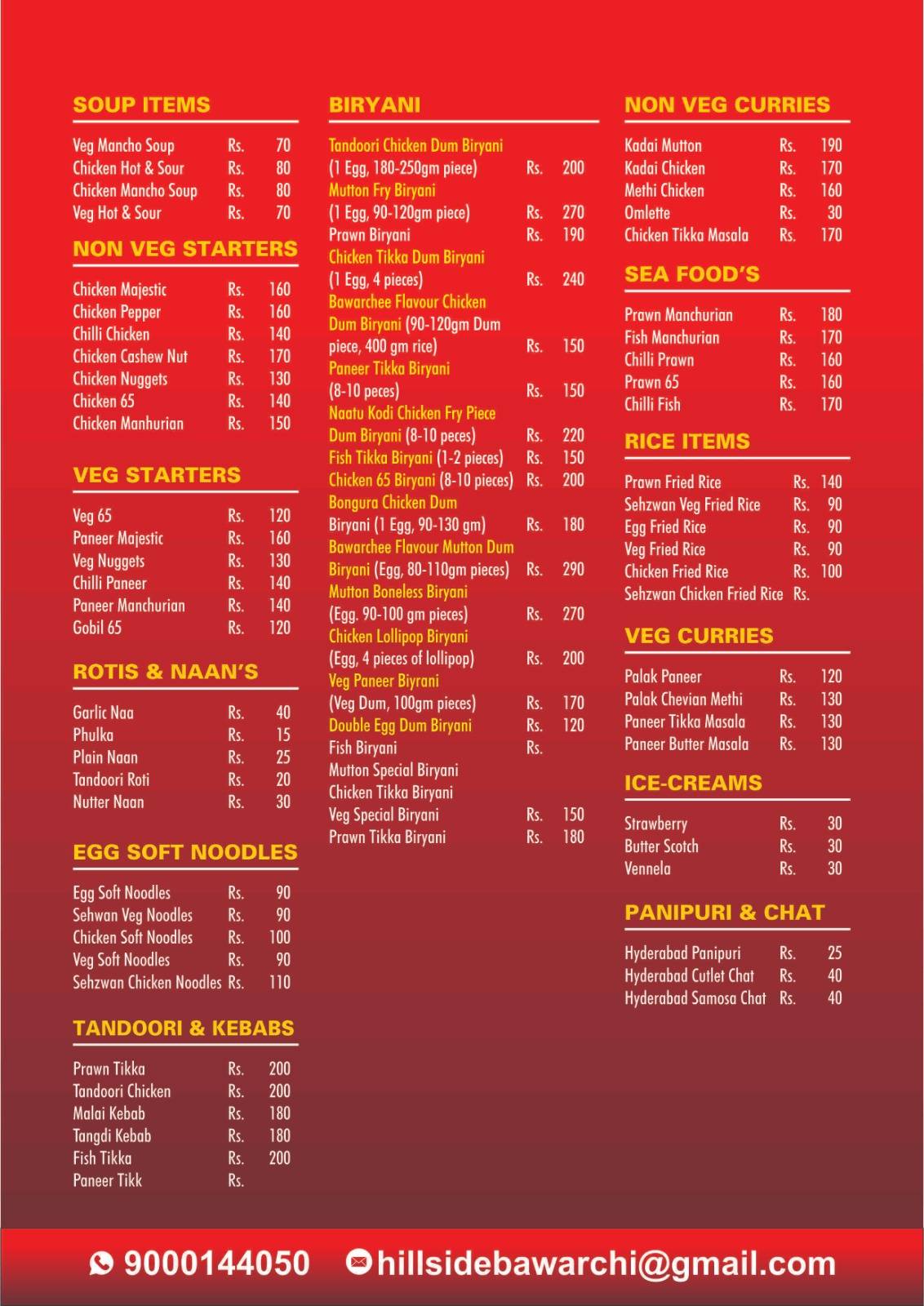 SOUP ITEMS

Veg Mancho Soup Rs. 70
Chicken Hot & Sour Rs. 80
Chicken Mancho Soup Rs. 80
Veg Hot & Sour Rs. 70

NON VEG STARTERS

Chicken Majestic Rs. 160
Chicken Pepper Rs. 160
Chilli Chicken Rs. 140
Chicken Cashew Nut Rs. 170
Chicken Nuggets Rs. 130
Chicken 65 Rs. 140
Chicken Manhurian Rs. 150

VEG STARTERS

Veg 65 Rs. 120
Paneer Majestic Rs. 160
Veg Nuggets Rs. 130
Chilli Paneer Rs. 140
Paneer Manchurian Rs. 140
Gobil 65 Rs. 120

ROTIS & NAAN'S

Garlic Naa Rs. 40
Phulka Rs. 15
Plain Naan Rs. 25
Tandoori Roti Rs. 20
Nutter Naan Rs. 30

EGG SOFT NOODLES

Egg Soft Noodles Rs. 90
Sehwan Veg Noodles Rs. 90
Chicken Soft Noodles Rs. 100
Veg Soft Noodles Rs. 90
Sehzwan Chicken Noodles Rs. 110

TANDOORI & KEBABS

Prawn Tikka Rs. 200
Tandoori Chicken Rs. 200
Malai Kebab Rs. 180
Tangdi Kebab Rs. 180
Fish Tikka Rs. 200
Paneer Tikk Rs.

BIRYANI

Tandoori Chicken Dum Biryani (1 Egg, 180-250gm piece) Rs. 200
Mutton Fry Biryani (1 Egg, 90-120gm piece) Rs. 270
Prawn Biryani Rs. 190
Chicken Tikka Dum Biryani (1 Egg, 4 pieces) Rs. 240
Bawarchee Flavour Chicken Dum Biryani (90-120gm Dum piece, 400 gm rice) Rs. 150
Paneer Tikka Biryani (8-10 peces) Rs. 150
Naatu Kodi Chicken Fry Piece Dum Biryani (8-10 peces) Rs. 220
Fish Tikka Biryani (1-2 pieces) Rs. 150
Chicken 65 Biryani (8-10 pieces) Rs. 200
Bongura Chicken Dum Biryani (1 Egg, 90-130 gm) Rs. 180
Bawarchee Flavour Mutton Dum Biryani (Egg, 80-110gm pieces) Rs. 290
Mutton Boneless Biryani (Egg. 90-100 gm pieces) Rs. 270
Chicken Lollipop Biryani (Egg, 4 pieces of lollipop) Rs. 200
Veg Paneer Biyrani (Veg Dum, 100gm pieces) Rs. 170
Double Egg Dum Biryani Rs. 120
Fish Biryani Rs.
Mutton Special Biryani
Chicken Tikka Biryani
Veg Special Biryani Rs. 150
Prawn Tikka Biryani Rs. 180

NON VEG CURRIES

Kadai Mutton Rs. 190
Kadai Chicken Rs. 170
Methi Chicken Rs. 160
Omlette Rs. 30
Chicken Tikka Masala Rs. 170

SEA FOOD'S

Prawn Manchurian Rs. 180
Fish Manchurian Rs. 170
Chilli Prawn Rs. 160
Prawn 65 Rs. 160
Chilli Fish Rs. 170

RICE ITEMS

Prawn Fried Rice Rs. 140
Sehzwan Veg Fried Rice Rs. 90
Egg Fried Rice Rs. 90
Veg Fried Rice Rs. 90
Chicken Fried Rice Rs. 100
Sehzwan Chicken Fried Rice Rs.

VEG CURRIES

Palak Paneer Rs. 120
Palak Chevian Methi Rs. 130
Paneer Tikka Masala Rs. 130
Paneer Butter Masala Rs. 130

ICE-CREAMS

Strawberry Rs. 30
Butter Scotch Rs. 30
Vennela Rs. 30

PANIPURI & CHAT

Hyderabad Panipuri Rs. 25
Hyderabad Cutlet Chat Rs. 40
Hyderabad Samosa Chat Rs. 40

9000144050 hillsidebawarchi@gmail.com